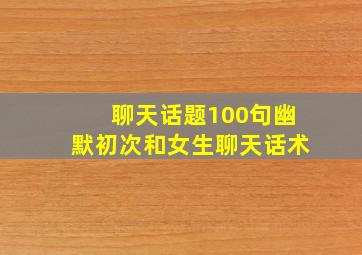 聊天话题100句幽默初次和女生聊天话术